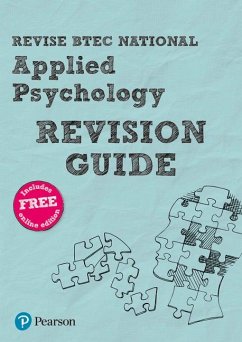 REVISE BTEC NATIONAL
Applied Psychology
REVISION GUIDE

Includes FREE online edition

Pearson